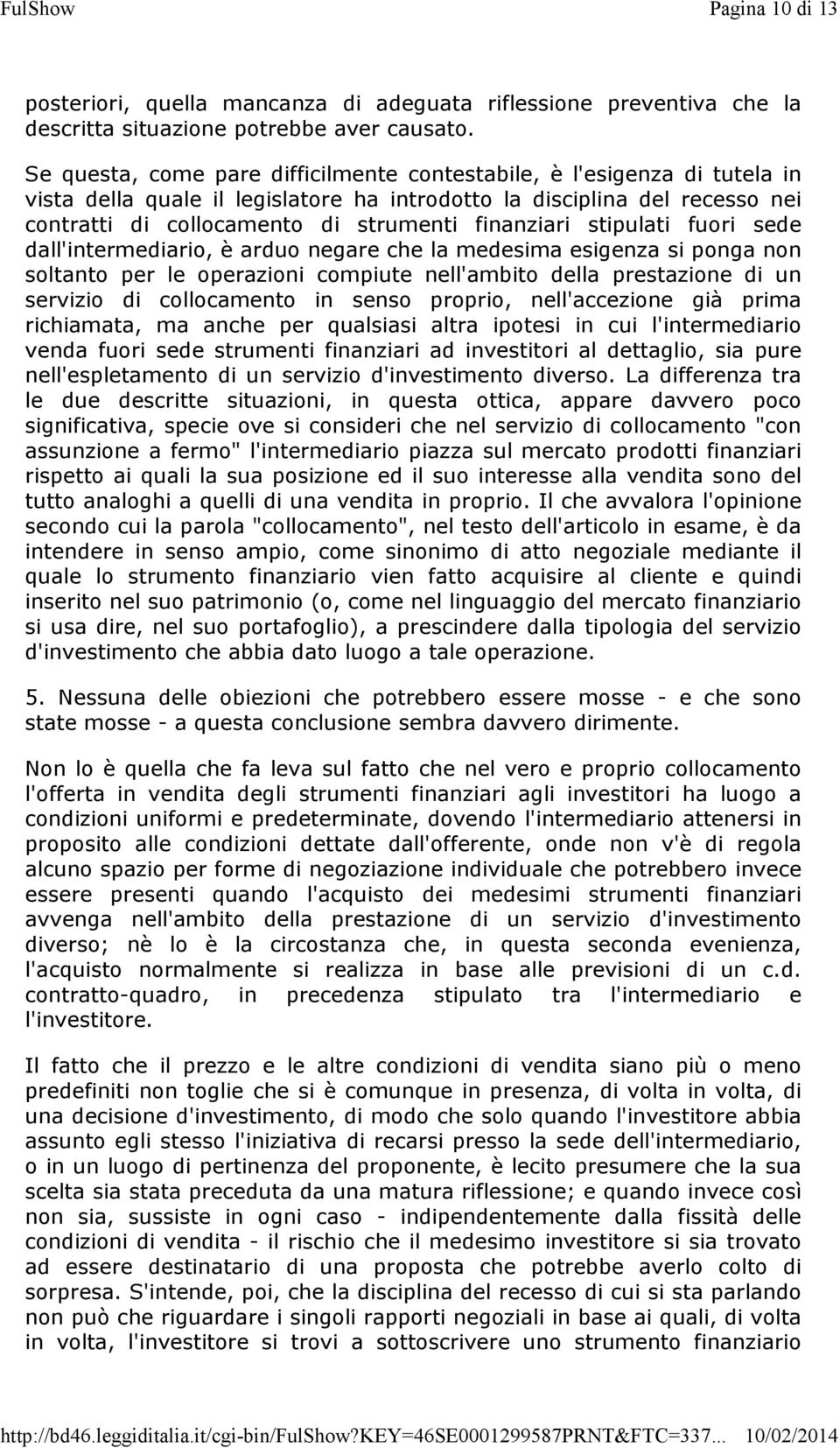 FulShow Pagina 10 di 13

posteriori, quella mancanza di adeguata riflessione preventiva che la descritta situazione potrebbe aver causato.

Se questa, come pare difficilmente contestabile, è l'esigenza di tutela in vista della quale il legislatore ha introdotto la disciplina del recesso nei contratti di collocamento di strumenti finanziari stipulati fuori sede dall'intermediario, è arduo negare che la medesima esigenza si ponga non soltanto per le operazioni compiute nell'ambito della prestazione di un servizio di collocamento in senso proprio, nell'accezione già prima richiamata, ma anche per qualsiasi altra ipotesi in cui l'intermediario venda fuori sede strumenti finanziari ad investitori al dettaglio, sia pure nell'espletamento di un servizio d'investimento diverso. La differenza tra le due descritte situazioni, in questa ottica, appare davvero poco significativa, specie ove si consideri che nel servizio di collocamento "con assunzione a fermo" l'intermediario piazza sul mercato prodotti finanziari rispetto ai quali la sua posizione ed il suo interesse alla vendita sono del tutto analoghi a quelli di una vendita in proprio. Il che avvalora l'opinione secondo cui la parola "collocamento", nel testo dell'articolo in esame, è da intendere in senso ampio, come sinonimo di atto negoziale mediante il quale lo strumento finanziario vien fatto acquisire al cliente e quindi inserito nel suo patrimonio (o, come nel linguaggio del mercato finanziario si usa dire, nel suo portafoglio), a prescindere dalla tipologia del servizio d'investimento che abbia dato luogo a tale operazione.

5. Nessuna delle obiezioni che potrebbero essere mosse - e che sono state mosse - a questa conclusione sembra davvero dirimente.

Non lo è quella che fa leva sul fatto che nel vero e proprio collocamento l'offerta in vendita degli strumenti finanziari agli investitori ha luogo a condizioni uniformi e predeterminate, dovendo l'intermediario attenersi in proposito alle condizioni dettate dall'offerente, onde non v'è di regola alcuno spazio per forme di negoziazione individuale che potrebbero invece essere presenti quando l'acquisto dei medesimi strumenti finanziari avvenga nell'ambito della prestazione di un servizio d'investimento diverso; nè lo è la circostanza che, in questa seconda evenienza, l'acquisto normalmente si realizza in base alle previsioni di un c.d. contratto-quadro, in precedenza stipulato tra l'intermediario e l'investitore.

Il fatto che il prezzo e le altre condizioni di vendita siano più o meno predefiniti non toglie che si è comunque in presenza, di volta in volta, di una decisione d'investimento, di modo che solo quando l'investitore abbia assunto egli stesso l'iniziativa di recarsi presso la sede dell'intermediario, o in un luogo di pertinenza del proponente, è lecito presumere che la sua scelta sia stata preceduta da una matura riflessione; e quando invece così non sia, sussiste in ogni caso - indipendentemente dalla fissità delle condizioni di vendita - il rischio che il medesimo investitore si sia trovato ad essere destinatario di una proposta che potrebbe averlo colto di sorpresa. S'intende, poi, che la disciplina del recesso di cui si sta parlando non può che riguardare i singoli rapporti negoziali in base ai quali, di volta in volta, l'investitore si trovi a sottoscrivere uno strumento finanziario

http://bd46.leggiditalia.it/cgi-bin/FulShow?KEY=46SE0001299587PRNT&FTC=337... 10/02/2014